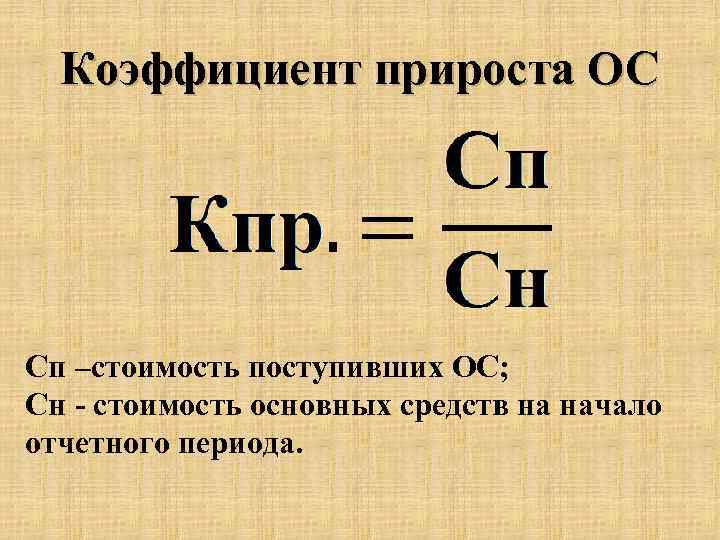 Коэффициент прироста ОС

$Кпр. = \frac{Сп}{Сн}$

Сп –стоимость поступивших ОС;
Сн - стоимость основных средств на начало отчетного периода.